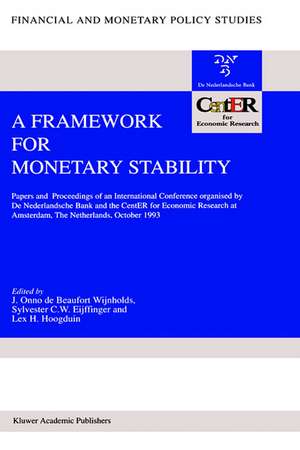 FINANCIAL AND MONETARY POLICY STUDIES

DNB

De Nederlandsche Bank

CentER
for
Economic Research

A FRAMEWORK
FOR
MONETARY STABILITY

Papers and Proceedings of an International Conference organised by De Nederlandsche Bank and the CentER for Economic Research at Amsterdam, The Netherlands, October 1993

Edited by
J. Onno de Beaufort Wijnholds,
Sylvester C.W. Eijffinger and
Lex H. Hoogduin

Kluwer Academic Publishers